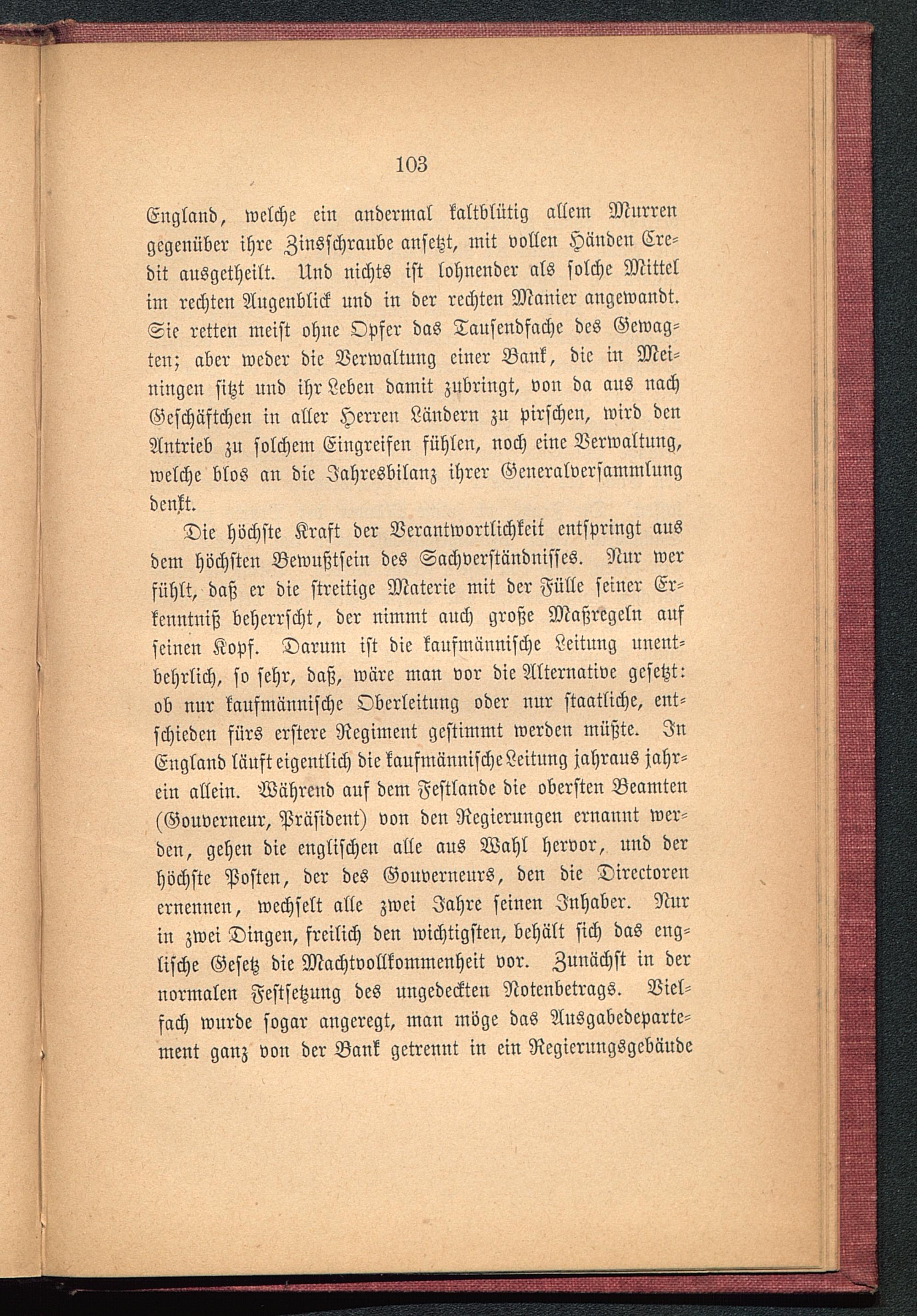 103

England, welche ein andermal kaltblütig allem Murren gegenüber ihre Zinsschraube ansetzt, mit vollen Händen Credit ausgetheilt. Und nichts ist lohnender als solche Mittel im rechten Augenblick und in der rechten Manier angewandt. Sie retten meist ohne Opfer das Tausendfache des Gewagten; aber weder die Verwaltung einer Bank, die in Meiningen sitzt und ihr Leben damit zubringt, von da aus nach Geschäftchen in aller Herren Ländern zu pirschen, wird den Antrieb zu solchem Eingreifen fühlen, noch eine Verwaltung, welche blos an die Jahresbilanz ihrer Generalversammlung denkt.

Die höchste Kraft der Verantwortlichkeit entspringt aus dem höchsten Bewußtsein des Sachverständnisses. Nur wer fühlt, daß er die streitige Materie mit der Fülle seiner Erkenntniß beherrscht, der nimmt auch große Maßregeln auf seinen Kopf. Darum ist die kaufmännische Leitung unentbehrlich, so sehr, daß, wäre man vor die Alternative gesetzt: ob nur kaufmännische Oberleitung oder nur staatliche, entschieden fürs erstere Regiment gestimmt werden müßte. In England läuft eigentlich die kaufmännische Leitung jahraus jahrein allein. Während auf dem Festlande die obersten Beamten (Gouverneur, Präsident) von den Regierungen ernannt werden, gehen die englischen alle aus Wahl hervor, und der höchste Posten, der des Gouverneurs, den die Directoren ernennen, wechselt alle zwei Jahre seinen Inhaber. Nur in zwei Dingen, freilich den wichtigsten, behält sich das englische Gesetz die Machtvollkommenheit vor. Zunächst in der normalen Festsetzung des ungedeckten Notenbetrags. Vielfach wurde sogar angeregt, man möge das Ausgabedepartement ganz von der Bank getrennt in ein Regierungsgebäude